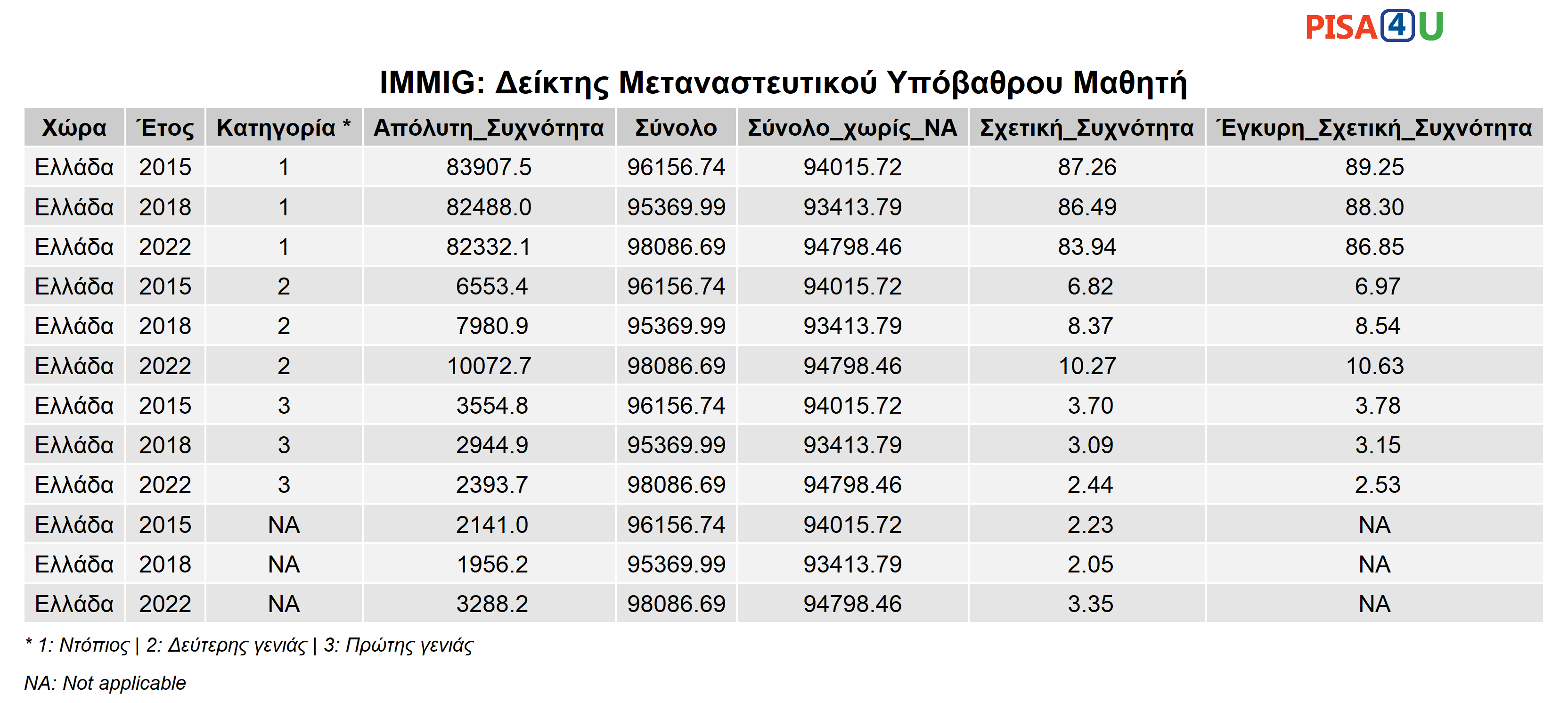 PISA4U

IMMIG: Δείκτης Μεταναστευτικού Υπόβαθρου Μαθητή

| Χώρα | Έτος | Κατηγορία * | Απόλυτη_Συχνότητα | Σύνολο | Σύνολο_χωρίς_NA | Σχετική_Συχνότητα | Έγκυρη_Σχετική_Συχνότητα |
|---|---|---|---|---|---|---|---|
| Ελλάδα | 2015 | 1 | 83907.5 | 96156.74 | 94015.72 | 87.26 | 89.25 |
| Ελλάδα | 2018 | 1 | 82488.0 | 95369.99 | 93413.79 | 86.49 | 88.30 |
| Ελλάδα | 2022 | 1 | 82332.1 | 98086.69 | 94798.46 | 83.94 | 86.85 |
| Ελλάδα | 2015 | 2 | 6553.4 | 96156.74 | 94015.72 | 6.82 | 6.97 |
| Ελλάδα | 2018 | 2 | 7980.9 | 95369.99 | 93413.79 | 8.37 | 8.54 |
| Ελλάδα | 2022 | 2 | 10072.7 | 98086.69 | 94798.46 | 10.27 | 10.63 |
| Ελλάδα | 2015 | 3 | 3554.8 | 96156.74 | 94015.72 | 3.70 | 3.78 |
| Ελλάδα | 2018 | 3 | 2944.9 | 95369.99 | 93413.79 | 3.09 | 3.15 |
| Ελλάδα | 2022 | 3 | 2393.7 | 98086.69 | 94798.46 | 2.44 | 2.53 |
| Ελλάδα | 2015 | NA | 2141.0 | 96156.74 | 94015.72 | 2.23 | NA |
| Ελλάδα | 2018 | NA | 1956.2 | 95369.99 | 93413.79 | 2.05 | NA |
| Ελλάδα | 2022 | NA | 3288.2 | 98086.69 | 94798.46 | 3.35 | NA |

* 1: Ντόπιος | 2: Δεύτερης γενιάς | 3: Πρώτης γενιάς

NA: Not applicable